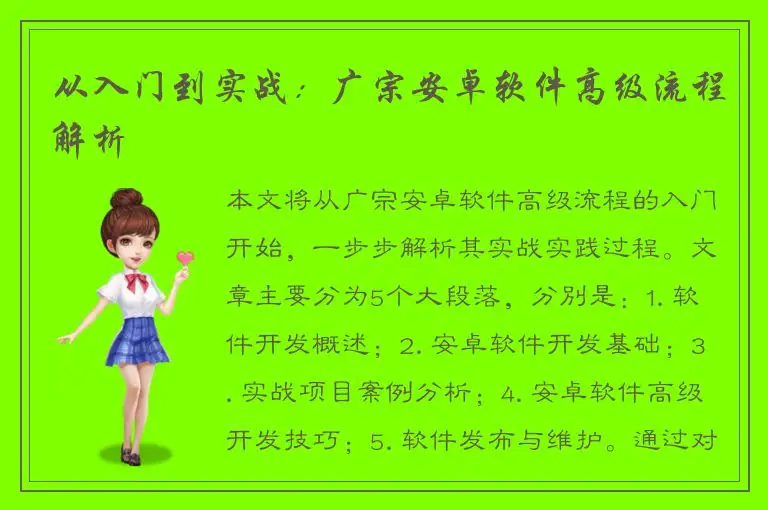 从入门到实战：广宗安卓软件高级流程解析

本文将从广宗安卓软件高级流程的入门开始，一步步解析其实战实践过程。文章主要分为5个大段落，分别是：1. 软件开发概述；2. 安卓软件开发基础；3. 实战项目案例分析；4. 安卓软件高级开发技巧；5. 软件发布与维护。通过对